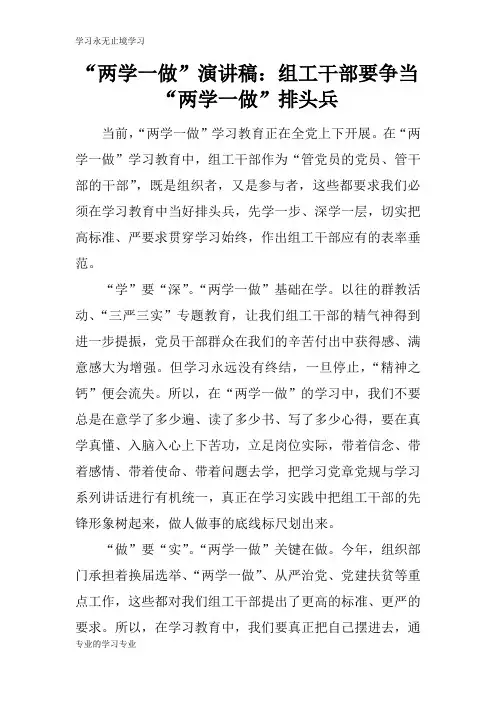 学习永无止境学习

“两学一做”演讲稿：组工干部要争当“两学一做”排头兵

当前，“两学一做”学习教育正在全党上下开展。在“两学一做”学习教育中，组工干部作为“管党员的党员、管干部的干部”，既是组织者，又是参与者，这些都要求我们必须在学习教育中当好排头兵，先学一步、深学一层，切实把高标准、严要求贯穿学习始终，作出组工干部应有的表率垂范。

“学”要“深”。“两学一做”基础在学。以往的群教活动、“三严三实”专题教育，让我们组工干部的精气神得到进一步提振，党员干部群众在我们的辛苦付出中获得感、满意感大为增强。但学习永远没有终结，一旦停止，“精神之钙”便会流失。所以，在“两学一做”的学习中，我们不要总是在意学了多少遍、读了多少书、写了多少心得，要在真学真懂、入脑入心上下苦功，立足岗位实际，带着信念、带着感情、带着使命、带着问题去学，把学习党章党规与学习系列讲话进行有机统一，真正在学习实践中把组工干部的先锋形象树起来，做人做事的底线标尺划出来。

“做”要“实”。“两学一做”关键在做。今年，组织部门承担着换届选举、“两学一做”、从严治党、党建扶贫等重点工作，这些都对我们组工干部提出了更高的标准、更严的要求。所以，在学习教育中，我们要真正把自己摆进去，通

专业的学习专业